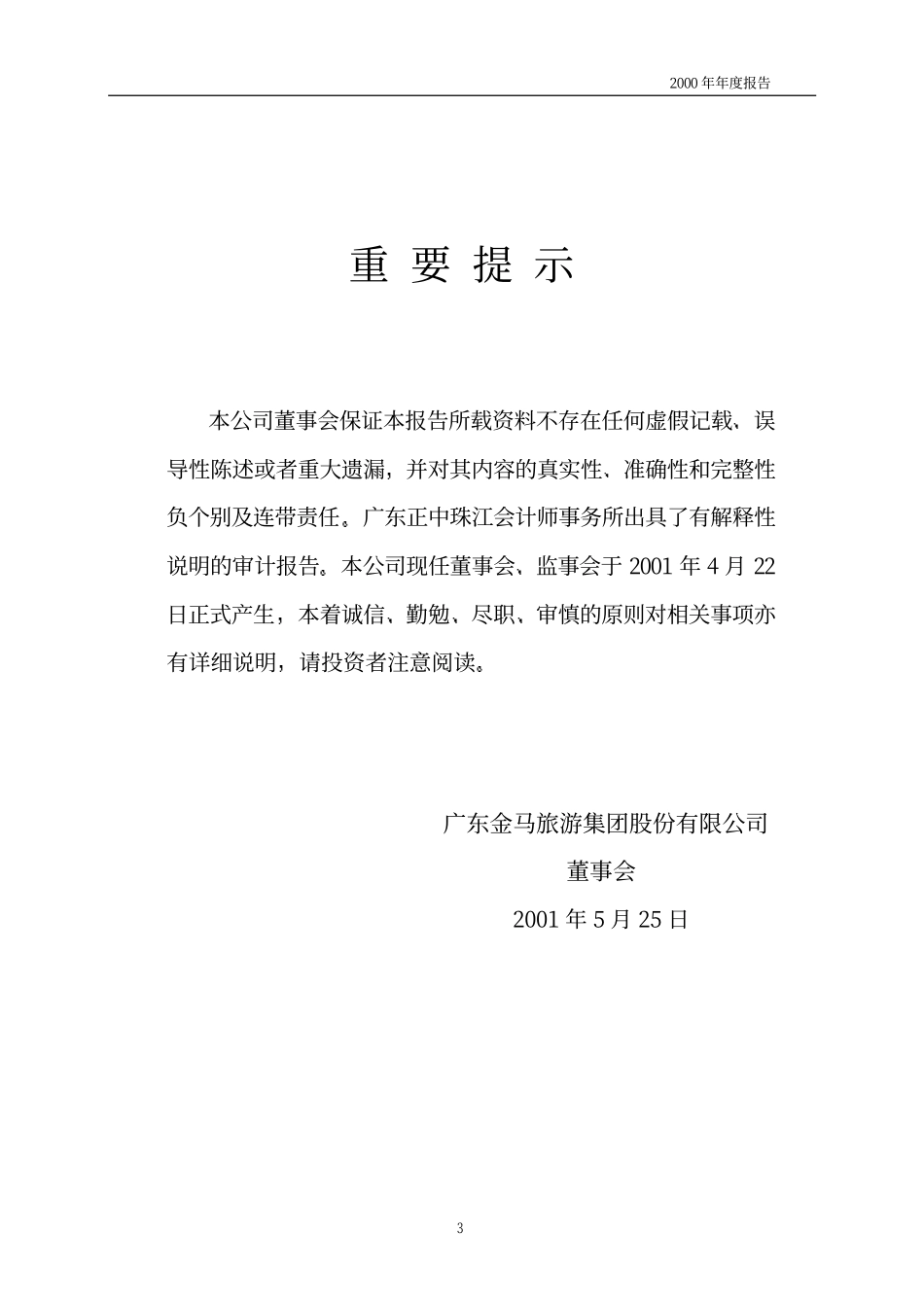 2000 年年度报告

重 要 提 示

本公司董事会保证本报告所载资料不存在任何虚假记载、误导性陈述或者重大遗漏，并对其内容的真实性、准确性和完整性负个别及连带责任。广东正中珠江会计师事务所出具了有解释性说明的审计报告。本公司现任董事会、监事会于 2001 年 4 月 22 日正式产生，本着诚信、勤勉、尽职、审慎的原则对相关事项亦有详细说明，请投资者注意阅读。

广东金马旅游集团股份有限公司

董事会

2001 年 5 月 25 日

3